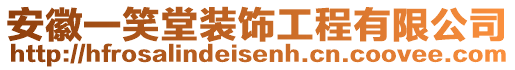 安徽一笑堂装饰工程有限公司
http://hfrosalindeisenh.cn.coovee.com